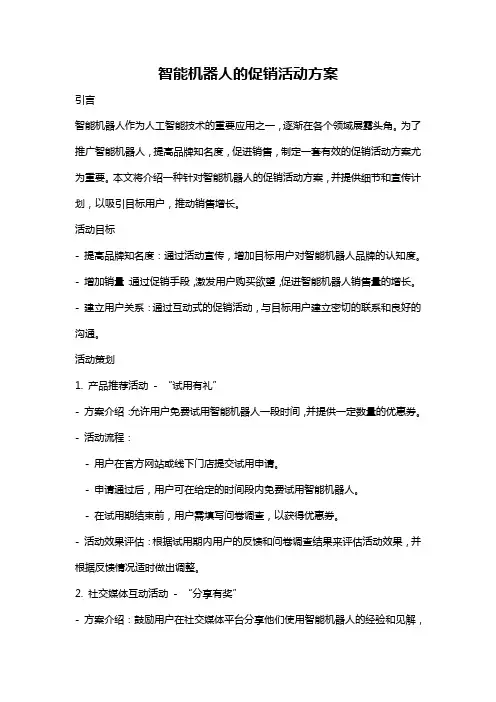 智能机器人的促销活动方案

引言

智能机器人作为人工智能技术的重要应用之一，逐渐在各个领域展露头角。为了推广智能机器人，提高品牌知名度，促进销售，制定一套有效的促销活动方案尤为重要。本文将介绍一种针对智能机器人的促销活动方案，并提供细节和宣传计划，以吸引目标用户，推动销售增长。

活动目标

- 提高品牌知名度：通过活动宣传，增加目标用户对智能机器人品牌的认知度。

- 增加销量：通过促销手段，激发用户购买欲望，促进智能机器人销售量的增长。

- 建立用户关系：通过互动式的促销活动，与目标用户建立密切的联系和良好的沟通。

活动策划

1. 产品推荐活动 - “试用有礼”

- 方案介绍：允许用户免费试用智能机器人一段时间，并提供一定数量的优惠券。

- 活动流程：

- 用户在官方网站或线下门店提交试用申请。

- 申请通过后，用户可在给定的时间段内免费试用智能机器人。

- 在试用期结束前，用户需填写问卷调查，以获得优惠券。

- 活动效果评估：根据试用期内用户的反馈和问卷调查结果来评估活动效果，并根据反馈情况适时做出调整。

2. 社交媒体互动活动 - “分享有奖”

- 方案介绍：鼓励用户在社交媒体平台分享他们使用智能机器人的经验和见解，